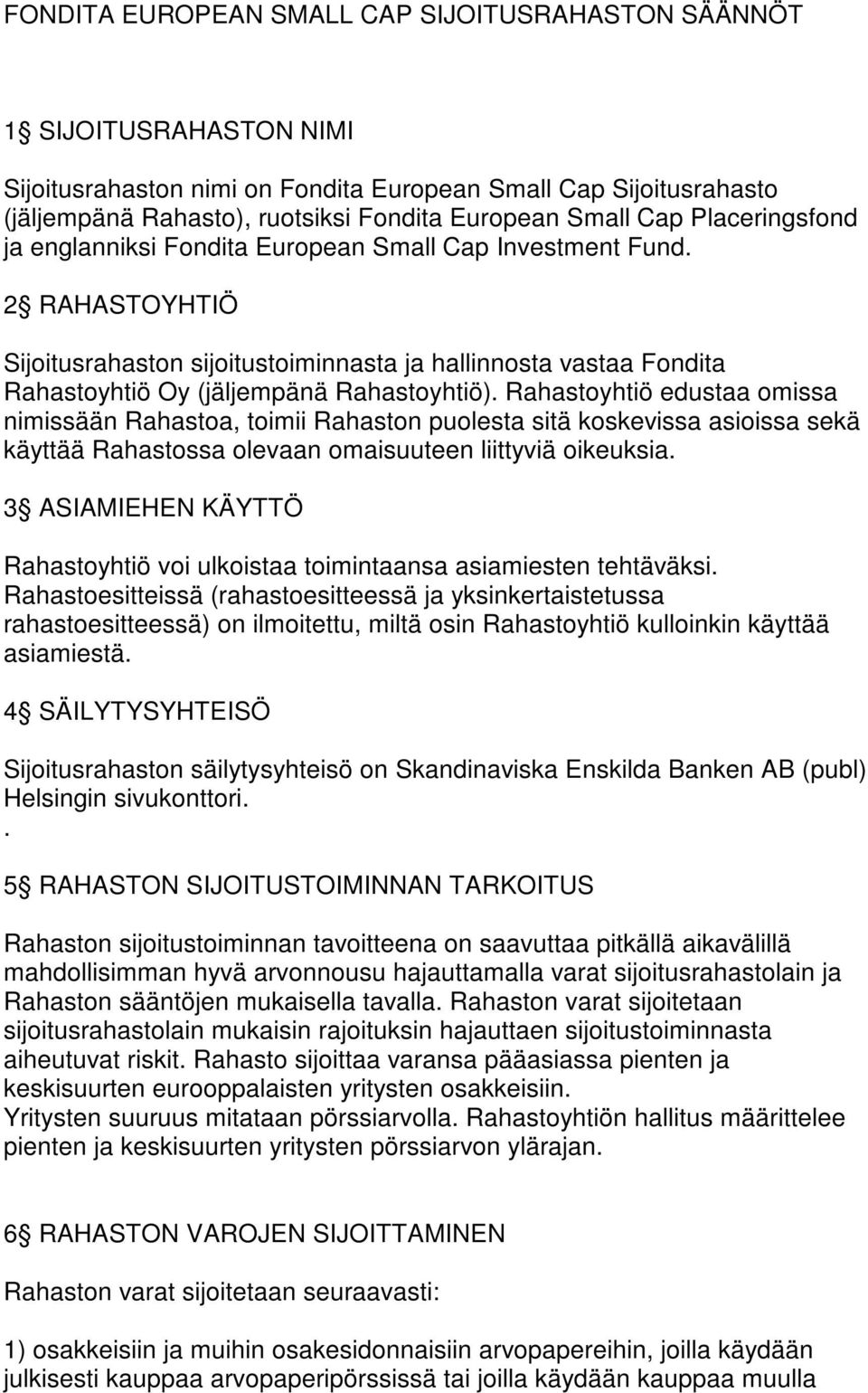 FONDITA EUROPEAN SMALL CAP SIJOITUSRAHASTON SÄÄNNÖT

1§ SIJOITUSRAHASTON NIMI

Sijoitusrahaston nimi on Fondita European Small Cap Sijoitusrahasto (jäljempänä Rahasto), ruotsiksi Fondita European Small Cap Placeringsfond ja englanniksi Fondita European Small Cap Investment Fund.

2§ RAHASTOYHTIÖ

Sijoitusrahaston sijoitustoiminnasta ja hallinnosta vastaa Fondita Rahastoyhtiö Oy (jäljempänä Rahastoyhtiö). Rahastoyhtiö edustaa omissa nimissään Rahastoa, toimii Rahaston puolesta sitä koskevissa asioissa sekä käyttää Rahastossa olevaan omaisuuteen liittyviä oikeuksia.

3§ ASIAMIEHEN KÄYTTÖ

Rahastoyhtiö voi ulkoistaa toimintaansa asiamiesten tehtäväksi. Rahastoesitteissä (rahastoesitteessä ja yksinkertaistetussa rahastoesitteessä) on ilmoitettu, miltä osin Rahastoyhtiö kulloinkin käyttää asiamiestä.

4§ SÄILYTYSYHTEISÖ

Sijoitusrahaston säilytysyhteisö on Skandinaviska Enskilda Banken AB (publ) Helsingin sivukonttori.
.

5§ RAHASTON SIJOITUSTOIMINNAN TARKOITUS

Rahaston sijoitustoiminnan tavoitteena on saavuttaa pitkällä aikavälillä mahdollisimman hyvä arvonnousu hajauttamalla varat sijoitusrahastolain ja Rahaston sääntöjen mukaisella tavalla. Rahaston varat sijoitetaan sijoitusrahastolain mukaisin rajoituksin hajauttaen sijoitustoiminnasta aiheutuvat riskit. Rahasto sijoittaa varansa pääasiassa pienten ja keskisuurten eurooppalaisten yritysten osakkeisiin.
Yritysten suuruus mitataan pörssiarvolla. Rahastoyhtiön hallitus määrittelee pienten ja keskisuurten yritysten pörssiarvon ylärajan.

6§ RAHASTON VAROJEN SIJOITTAMINEN

Rahaston varat sijoitetaan seuraavasti:

1) osakkeisiin ja muihin osakesidonnaisiin arvopapereihin, joilla käydään julkisesti kauppaa arvopaperipörssissä tai joilla käydään kauppaa muulla